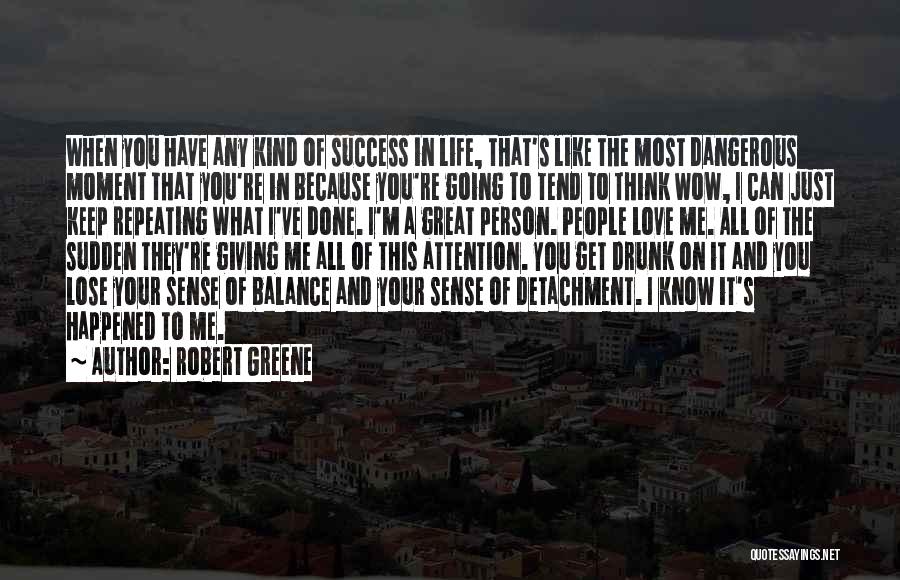 WHEN YOU HAVE ANY KIND OF SUCCESS IN LIFE, THAT'S LIKE THE MOST DANGEROUS MOMENT THAT YOU'RE IN BECAUSE YOU'RE GOING TO TEND TO THINK WOW, I CAN JUST KEEP REPEATING WHAT I'VE DONE. I'M A GREAT PERSON. PEOPLE LOVE ME. ALL OF THE SUDDEN THEY'RE GIVING ME ALL OF THIS ATTENTION. YOU GET DRUNK ON IT AND YOU LOSE YOUR SENSE OF BALANCE AND YOUR SENSE OF DETACHMENT. I KNOW IT'S HAPPENED TO ME.
~ AUTHOR: ROBERT GREENE

QUOTESSAYINGS.NET